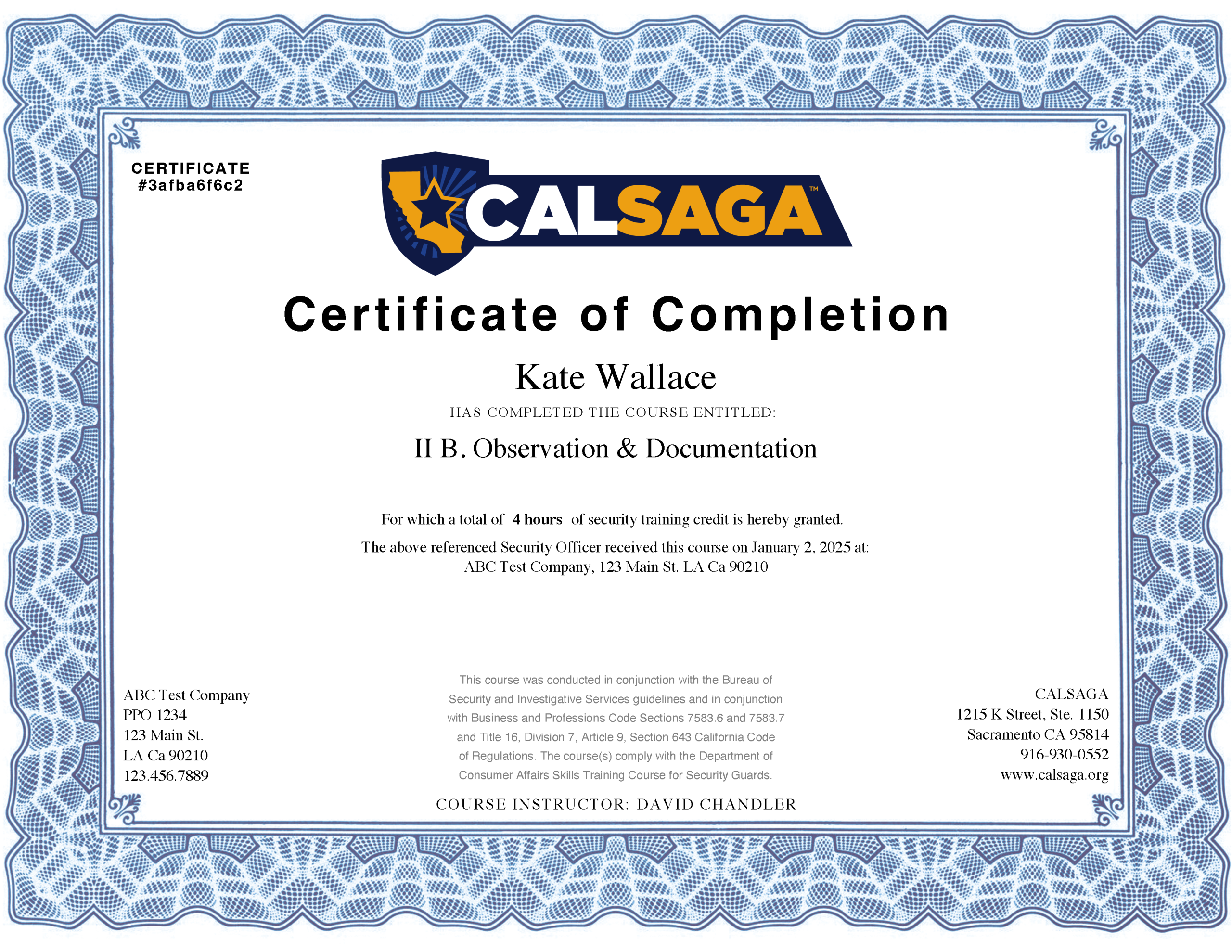 CERTIFICATE
#3afba6f6c2

CALSAGA™

Certificate of Completion

Kate Wallace

HAS COMPLETED THE COURSE ENTITLED:

II B. Observation & Documentation

For which a total of 4 hours of security training credit is hereby granted.

The above referenced Security Officer received this course on January 2, 2025 at:
ABC Test Company, 123 Main St. LA Ca 90210

ABC Test Company
PPO 1234
123 Main St.
LA Ca 90210
123.456.7889

This course was conducted in conjunction with the Bureau of Security and Investigative Services guidelines and in conjunction with Business and Professions Code Sections 7583.6 and 7583.7 and Title 16, Division 7, Article 9, Section 643 California Code of Regulations. The course(s) comply with the Department of Consumer Affairs Skills Training Course for Security Guards.

CALSAGA
1215 K Street, Ste. 1150
Sacramento CA 95814
916-930-0552
www.calsaga.org

COURSE INSTRUCTOR: DAVID CHANDLER